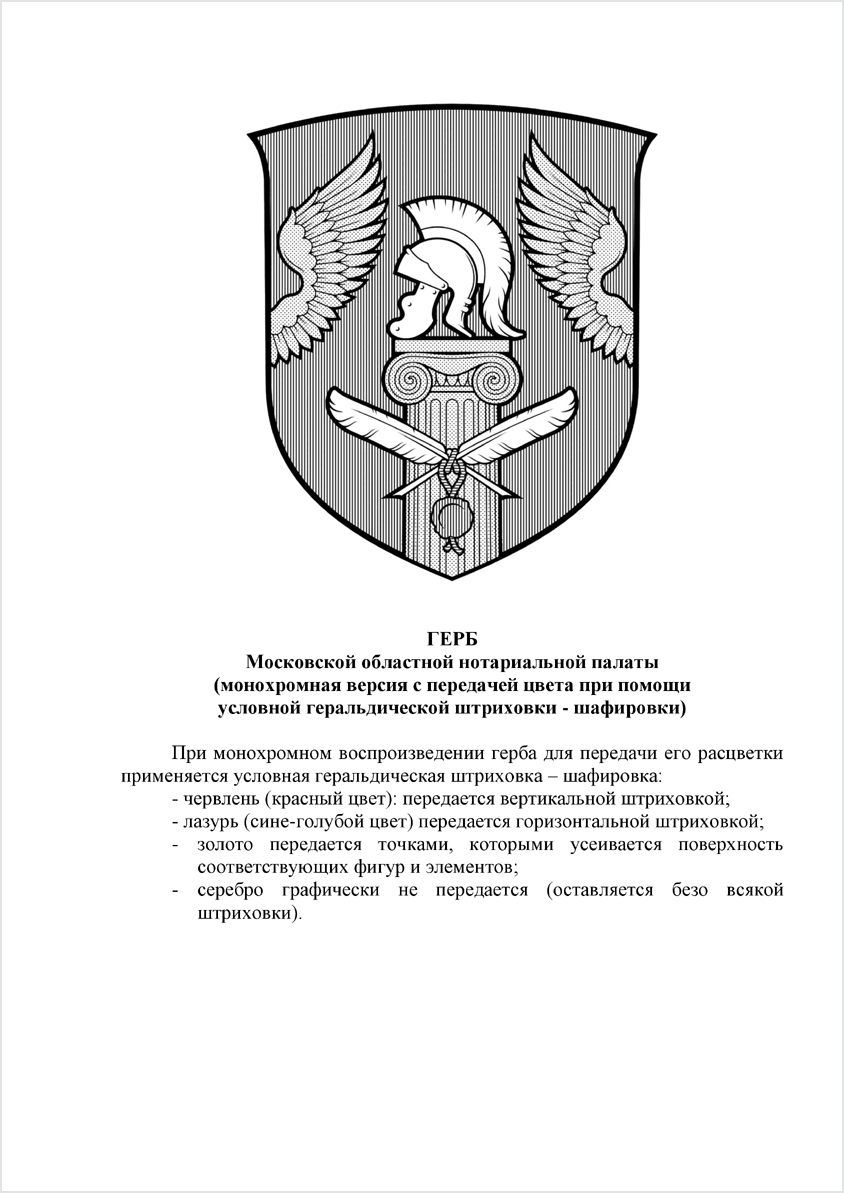 ГЕРБ
Московской областной нотариальной палаты
(монохромная версия с передачей цвета при помощи
условной геральдической штриховки - шафировки)

При монохромном воспроизведении герба для передачи его расцветки применяется условная геральдическая штриховка – шафировка:
- червлень (красный цвет): передается вертикальной штриховкой;
- лазурь (сине-голубой цвет) передается горизонтальной штриховкой;
- золото передается точками, которыми усеивается поверхность соответствующих фигур и элементов;
- серебро графически не передается (оставляется безо всякой штриховки).